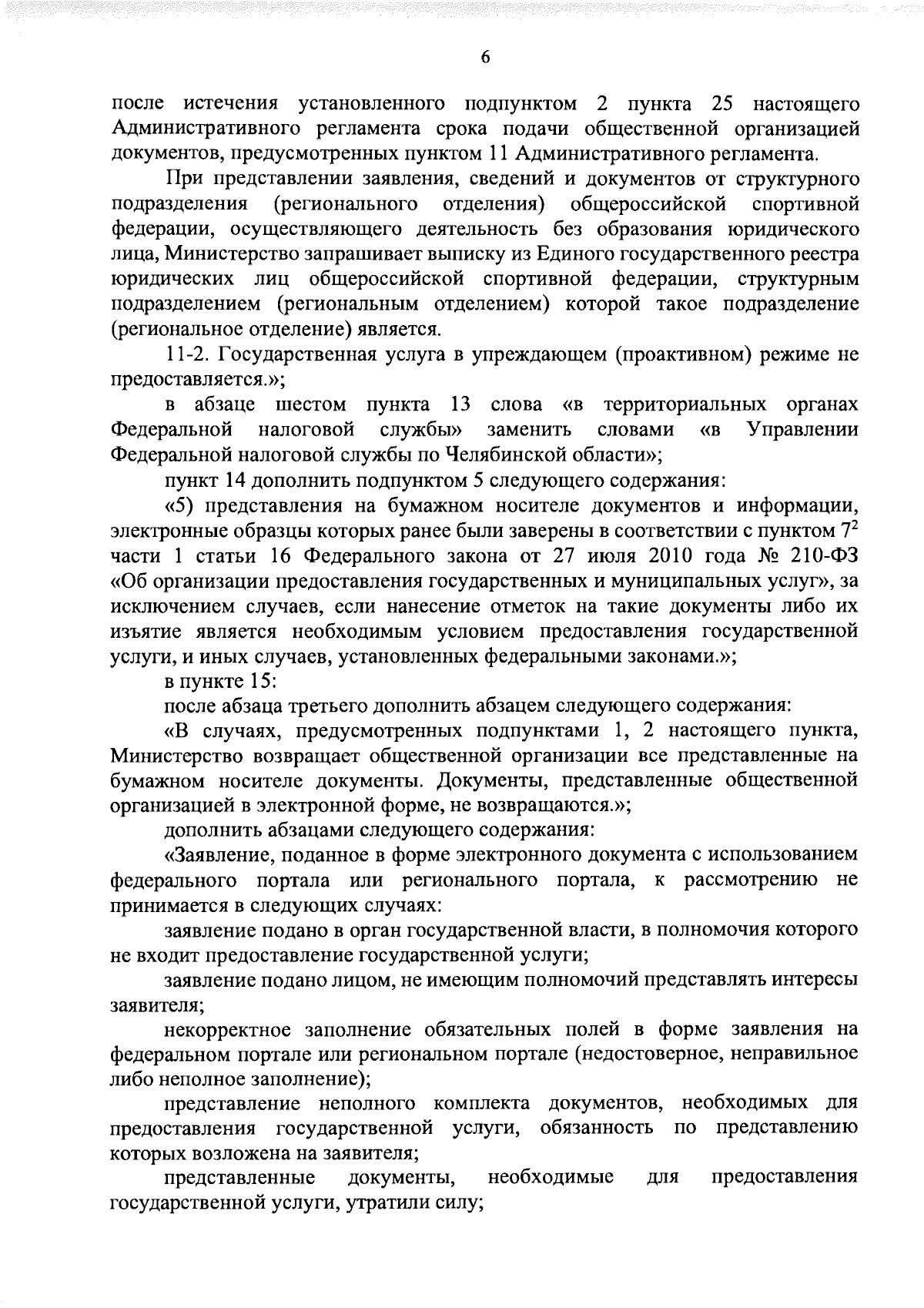 6

после истечения установленного подпунктом 2 пункта 25 настоящего Административного регламента срока подачи общественной организацией документов, предусмотренных пунктом 11 Административного регламента.

При представлении заявления, сведений и документов от структурного подразделения (регионального отделения) общероссийской спортивной федерации, осуществляющего деятельность без образования юридического лица, Министерство запрашивает выписку из Единого государственного реестра юридических лиц общероссийской спортивной федерации, структурным подразделением (региональным отделением) которой такое подразделение (региональное отделение) является.

11-2. Государственная услуга в упреждающем (проактивном) режиме не предоставляется.»;

в абзаце шестом пункта 13 слова «в территориальных органах Федеральной налоговой службы» заменить словами «в Управлении Федеральной налоговой службы по Челябинской области»;

пункт 14 дополнить подпунктом 5 следующего содержания:

«5) представления на бумажном носителе документов и информации, электронные образцы которых ранее были заверены в соответствии с пунктом $7^2$ части 1 статьи 16 Федерального закона от 27 июля 2010 года № 210-ФЗ «Об организации предоставления государственных и муниципальных услуг», за исключением случаев, если нанесение отметок на такие документы либо их изъятие является необходимым условием предоставления государственной услуги, и иных случаев, установленных федеральными законами.»;

в пункте 15:

после абзаца третьего дополнить абзацем следующего содержания:

«В случаях, предусмотренных подпунктами 1, 2 настоящего пункта, Министерство возвращает общественной организации все представленные на бумажном носителе документы. Документы, представленные общественной организацией в электронной форме, не возвращаются.»;

дополнить абзацами следующего содержания:

«Заявление, поданное в форме электронного документа с использованием федерального портала или регионального портала, к рассмотрению не принимается в следующих случаях:

заявление подано в орган государственной власти, в полномочия которого не входит предоставление государственной услуги;

заявление подано лицом, не имеющим полномочий представлять интересы заявителя;

некорректное заполнение обязательных полей в форме заявления на федеральном портале или региональном портале (недостоверное, неправильное либо неполное заполнение);

представление неполного комплекта документов, необходимых для предоставления государственной услуги, обязанность по представлению которых возложена на заявителя;

представленные документы, необходимые для предоставления государственной услуги, утратили силу;